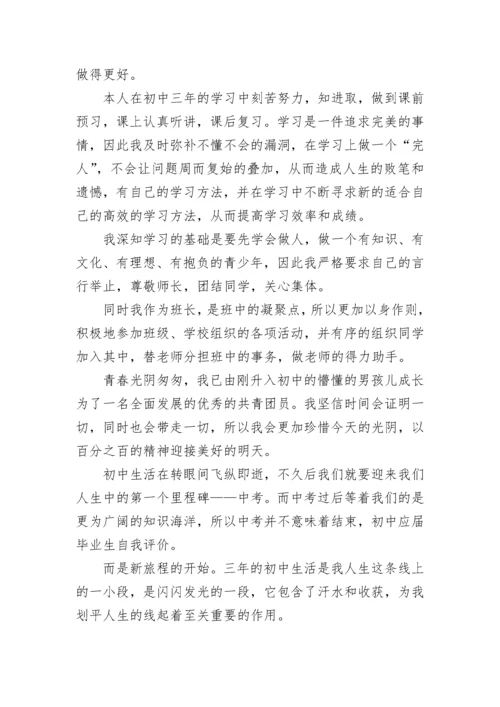 做得更好。

本人在初中三年的学习中刻苦努力，知进取，做到课前预习，课上认真听讲，课后复习。学习是一件追求完美的事情，因此我及时弥补不懂不会的漏洞，在学习上做一个“完人”，不会让问题周而复始的叠加，从而造成人生的败笔和遗憾，有自己的学习方法，并在学习中不断寻求新的适合自己的高效的学习方法，从而提高学习效率和成绩。

我深知学习的基础是要先学会做人，做一个有知识、有文化、有理想、有抱负的青少年，因此我严格要求自己的言行举止，尊敬师长，团结同学，关心集体。

同时我作为班长，是班中的凝聚点，所以更加以身作则，积极地参加班级、学校组织的各项活动，并有序的组织同学加入其中，替老师分担班中的事务，做老师的得力助手。

青春光阴匆匆，我已由刚升入初中的懵懂的男孩儿成长为了一名全面发展的优秀的共青团员。我坚信时间会证明一切，同时也会带走一切，所以我会更加珍惜今天的光阴，以百分之百的精神迎接美好的明天。

初中生活在转眼间飞纵即逝，不久后我们就要迎来我们人生中的第一个里程碑——中考。而中考过后等着我们的是更为广阔的知识海洋，所以中考并不意味着结束，初中应届毕业生自我评价。

而是新旅程的开始。三年的初中生活是我人生这条线上的一小段，是闪闪发光的一段，它包含了汗水和收获，为我划平人生的线起着至关重要的作用。